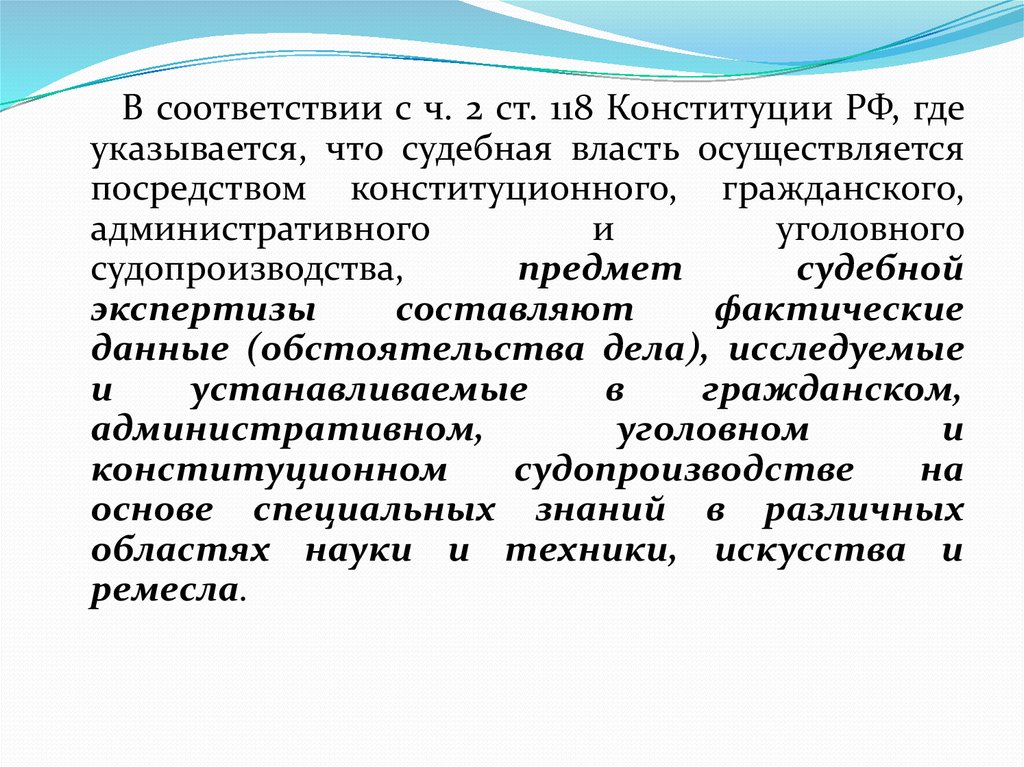 В соответствии с ч. 2 ст. 118 Конституции РФ, где указывается, что судебная власть осуществляется посредством конституционного, гражданского, административного и уголовного судопроизводства, предмет судебной экспертизы составляют фактические данные (обстоятельства дела), исследуемые и устанавливаемые в гражданском, административном, уголовном и конституционном судопроизводстве на основе специальных знаний в различных областях науки и техники, искусства и ремесла.